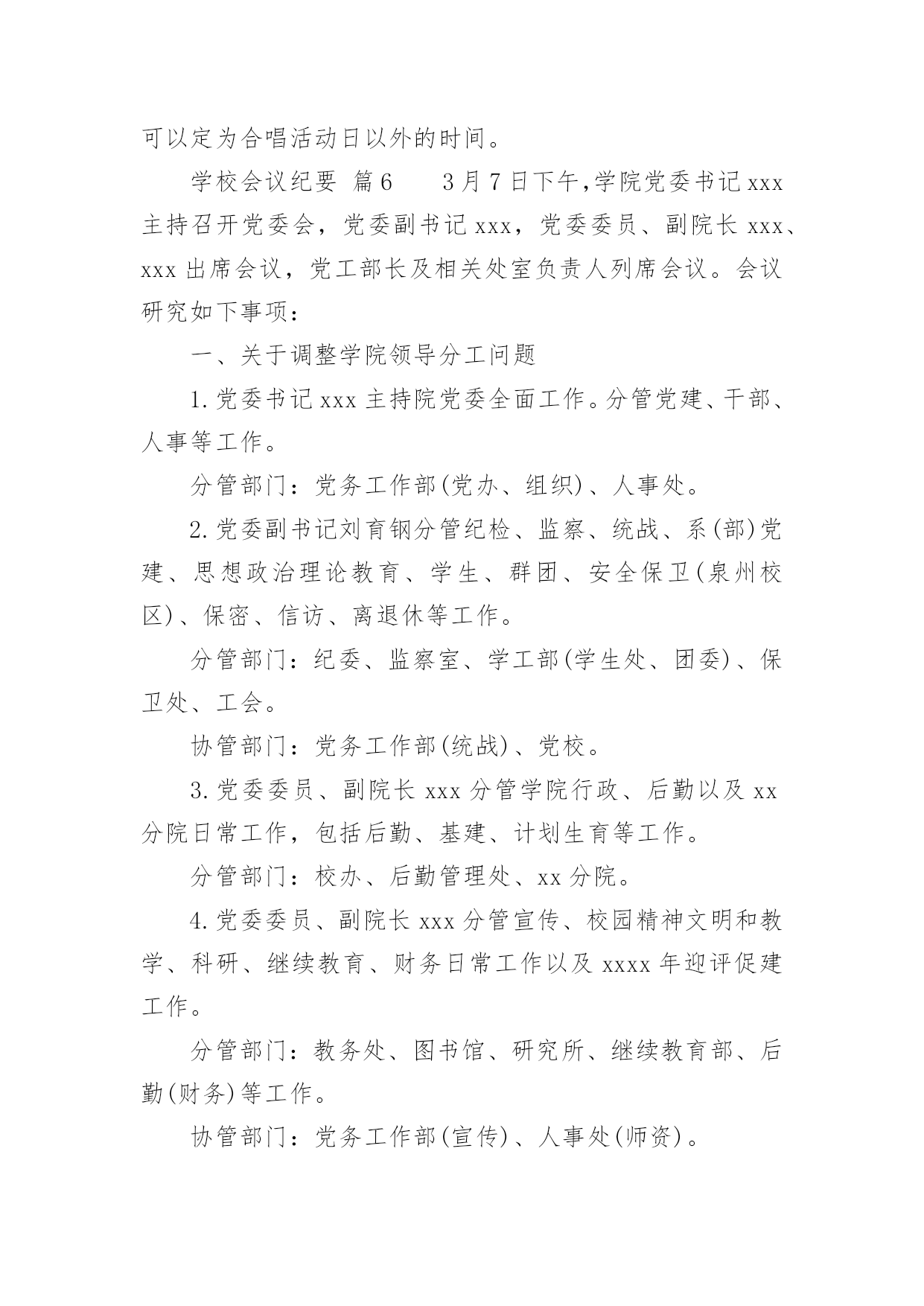 可以定为合唱活动日以外的时间。

学校会议纪要 篇6　　3月7日下午,学院党委书记xxx主持召开党委会，党委副书记xxx，党委委员、副院长xxx、xxx出席会议，党工部长及相关处室负责人列席会议。会议研究如下事项：

一、关于调整学院领导分工问题

1.党委书记xxx主持院党委全面工作。分管党建、干部、人事等工作。

分管部门：党务工作部(党办、组织)、人事处。

2.党委副书记刘育钢分管纪检、监察、统战、系(部)党建、思想政治理论教育、学生、群团、安全保卫(泉州校区)、保密、信访、离退休等工作。

分管部门：纪委、监察室、学工部(学生处、团委)、保卫处、工会。

协管部门：党务工作部(统战)、党校。

3.党委委员、副院长xxx分管学院行政、后勤以及xx分院日常工作，包括后勤、基建、计划生育等工作。

分管部门：校办、后勤管理处、xx分院。

4.党委委员、副院长xxx分管宣传、校园精神文明和教学、科研、继续教育、财务日常工作以及xxxx年迎评促建工作。

分管部门：教务处、图书馆、研究所、继续教育部、后勤(财务)等工作。

协管部门：党务工作部(宣传)、人事处(师资)。